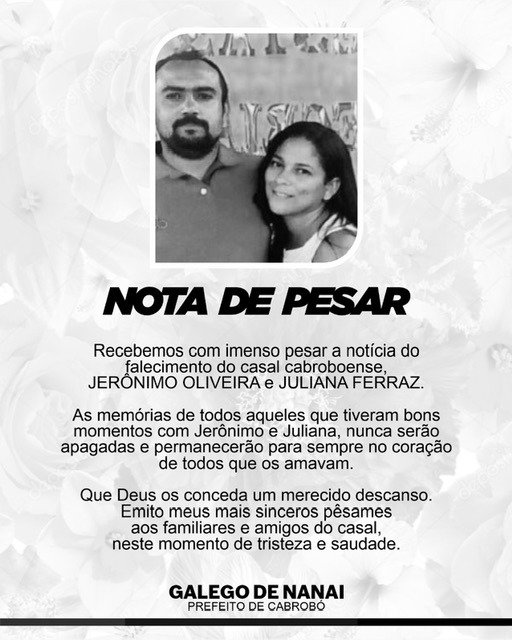 NOTA DE PESAR

Recebemos com imenso pesar a notícia do falecimento do casal cabroboense, JERÔNIMO OLIVEIRA e JULIANA FERRAZ.

As memórias de todos aqueles que tiveram bons momentos com Jerônimo e Juliana, nunca serão apagadas e permanecerão para sempre no coração de todos que os amavam.

Que Deus os conceda um merecido descanso. Emito meus mais sinceros pêsames aos familiares e amigos do casal, neste momento de tristeza e saudade.

GALEGO DE NANAI
PREFEITO DE CABROBÓ